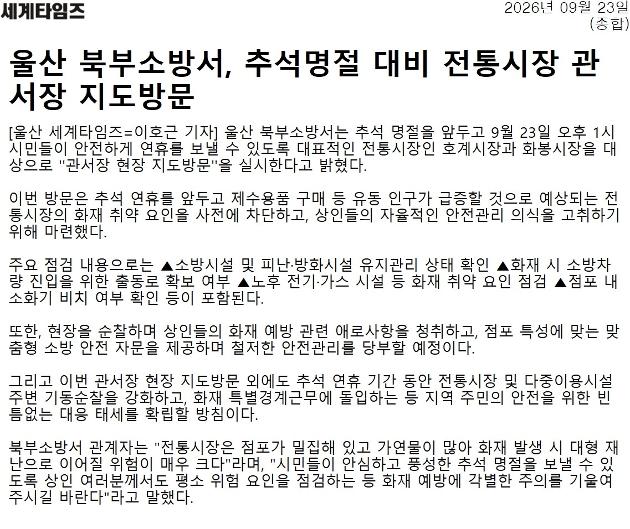 세계타임즈

2026년 09월 23일
(종합)

울산 북부소방서, 추석명절 대비 전통시장 관서장 지도방문

[울산 세계타임즈=이호근 기자] 울산 북부소방서는 추석 명절을 앞두고 9월 23일 오후 1시 시민들이 안전하게 연휴를 보낼 수 있도록 대표적인 전통시장인 호계시장과 화봉시장을 대상으로 "관서장 현장 지도방문"을 실시한다고 밝혔다.

이번 방문은 추석 연휴를 앞두고 제수용품 구매 등 유동 인구가 급증할 것으로 예상되는 전통시장의 화재 취약 요인을 사전에 차단하고, 상인들의 자율적인 안전관리 의식을 고취하기 위해 마련했다.

주요 점검 내용으로는 ▲소방시설 및 피난·방화시설 유지관리 상태 확인 ▲화재 시 소방차량 진입을 위한 출동로 확보 여부 ▲노후 전기·가스 시설 등 화재 취약 요인 점검 ▲점포 내 소화기 비치 여부 확인 등이 포함된다.

또한, 현장을 순찰하며 상인들의 화재 예방 관련 애로사항을 청취하고, 점포 특성에 맞는 맞춤형 소방 안전 자문을 제공하며 철저한 안전관리를 당부할 예정이다.

그리고 이번 관서장 현장 지도방문 외에도 추석 연휴 기간 동안 전통시장 및 다중이용시설 주변 기동순찰을 강화하고, 화재 특별경계근무에 돌입하는 등 지역 주민의 안전을 위한 빈틈없는 대응 태세를 확립할 방침이다.

북부소방서 관계자는 "전통시장은 점포가 밀집해 있고 가연물이 많아 화재 발생 시 대형 재난으로 이어질 위험이 매우 크다"라며, "시민들이 안심하고 풍성한 추석 명절을 보낼 수 있도록 상인 여러분께서도 평소 위험 요인을 점검하는 등 화재 예방에 각별한 주의를 기울여 주시길 바란다"라고 말했다.